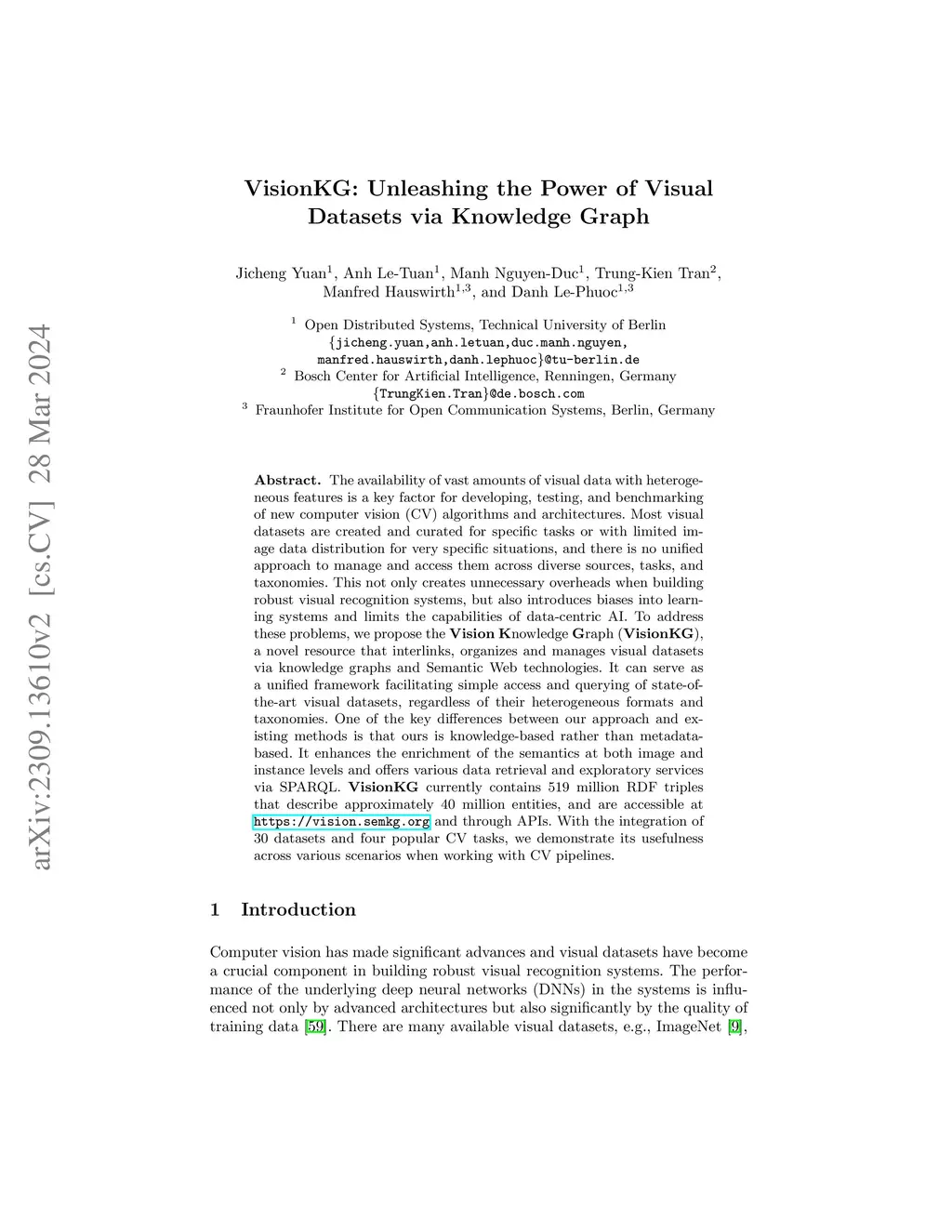 arXiv:2309.13610v2 [cs.CV] 28 Mar 2024

VisionKG: Unleashing the Power of Visual Datasets via Knowledge Graph

Jicheng Yuan$^1$, Anh Le-Tuan$^1$, Manh Nguyen-Duc$^1$, Trung-Kien Tran$^2$, Manfred Hauswirth$^{1,3}$, and Danh Le-Phuoc$^{1,3}$

$^1$ Open Distributed Systems, Technical University of Berlin
{jicheng.yuan,anh.letuan,duc.manh.nguyen, manfred.hauswirth,danh.lephuoc}@tu-berlin.de
$^2$ Bosch Center for Artificial Intelligence, Renningen, Germany
{TrungKien.Tran}@de.bosch.com
$^3$ Fraunhofer Institute for Open Communication Systems, Berlin, Germany

Abstract. The availability of vast amounts of visual data with heterogeneous features is a key factor for developing, testing, and benchmarking of new computer vision (CV) algorithms and architectures. Most visual datasets are created and curated for specific tasks or with limited image data distribution for very specific situations, and there is no unified approach to manage and access them across diverse sources, tasks, and taxonomies. This not only creates unnecessary overheads when building robust visual recognition systems, but also introduces biases into learning systems and limits the capabilities of data-centric AI. To address these problems, we propose the Vision Knowledge Graph (VisionKG), a novel resource that interlinks, organizes and manages visual datasets via knowledge graphs and Semantic Web technologies. It can serve as a unified framework facilitating simple access and querying of state-of-the-art visual datasets, regardless of their heterogeneous formats and taxonomies. One of the key differences between our approach and existing methods is that ours is knowledge-based rather than metadata-based. It enhances the enrichment of the semantics at both image and instance levels and offers various data retrieval and exploratory services via SPARQL. VisionKG currently contains 519 million RDF triples that describe approximately 40 million entities, and are accessible at https://vision.semkg.org and through APIs. With the integration of 30 datasets and four popular CV tasks, we demonstrate its usefulness across various scenarios when working with CV pipelines.

1 Introduction

Computer vision has made significant advances and visual datasets have become a crucial component in building robust visual recognition systems. The performance of the underlying deep neural networks (DNNs) in the systems is influenced not only by advanced architectures but also significantly by the quality of training data [59]. There are many available visual datasets, e.g., ImageNet [9],